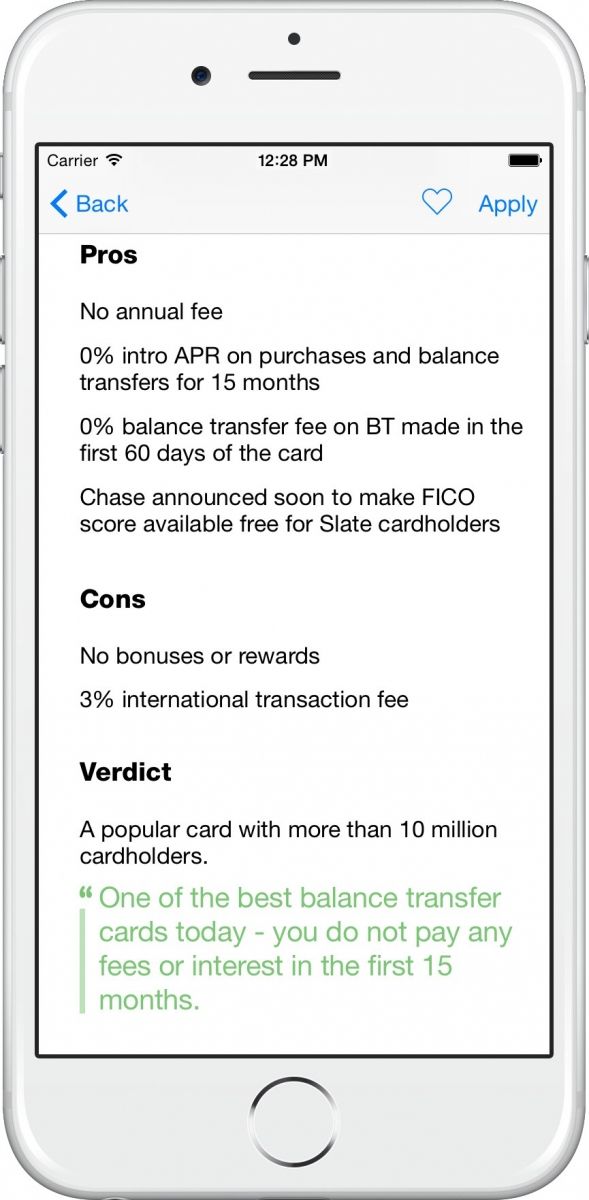 Carrier
12:28 PM

Back
Apply

Pros

No annual fee

0% intro APR on purchases and balance transfers for 15 months

0% balance transfer fee on BT made in the first 60 days of the card

Chase announced soon to make FICO score available free for Slate cardholders

Cons

No bonuses or rewards

3% international transaction fee

Verdict

A popular card with more than 10 million cardholders.

“ One of the best balance transfer cards today - you do not pay any fees or interest in the first 15 months.